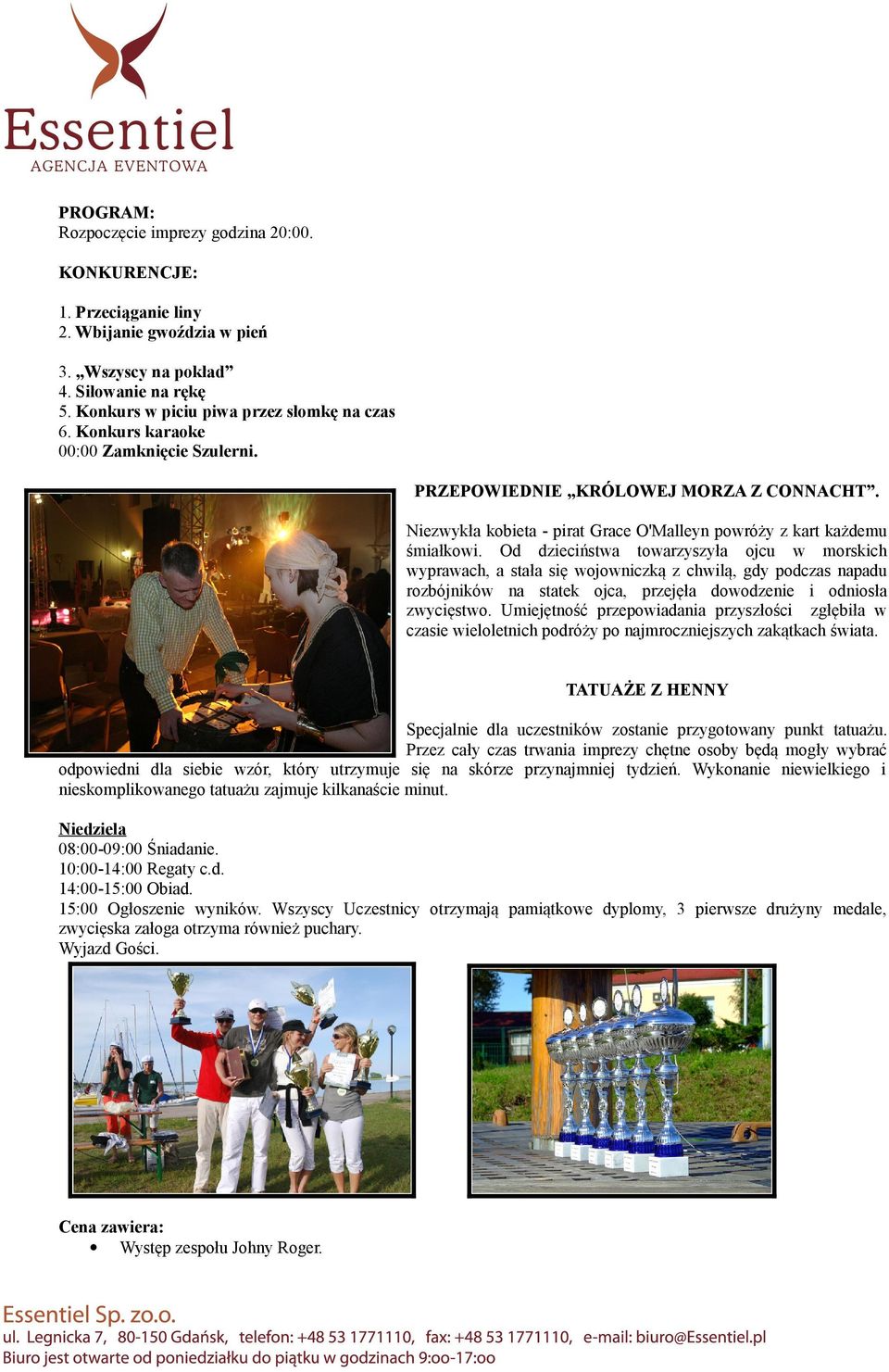 Essentiel
AGENCJA EVENTOWA

PROGRAM:
Rozpoczęcie imprezy godzina 20:00.

KONKURENCJE:

1. Przeciąganie liny
2. Wbijanie gwoździa w pień

3. „Wszyscy na pokład”
4. Siłowanie na rękę
5. Konkurs w piciu piwa przez słomkę na czas
6. Konkurs karaoke
00:00 Zamknięcie Szulerni.

PRZEPOWIEDNIE „KRÓLOWEJ MORZA Z CONNACHT”.

Niezwykła kobieta - pirat Grace O'Malleyn powróży z kart każdemu śmiałkowi. Od dzieciństwa towarzyszyła ojcu w morskich wyprawach, a stała się wojowniczką z chwilą, gdy podczas napadu rozbójników na statek ojca, przejęła dowodzenie i odniosła zwycięstwo. Umiejętność przepowiadania przyszłości zgłębiła w czasie wieloletnich podróży po najmroczniejszych zakątkach świata.

TATUAŻE Z HENNY

Specjalnie dla uczestników zostanie przygotowany punkt tatuażu. Przez cały czas trwania imprezy chętne osoby będą mogły wybrać odpowiedni dla siebie wzór, który utrzymuje się na skórze przynajmniej tydzień. Wykonanie niewielkiego i nieskomplikowanego tatuażu zajmuje kilkanaście minut.

Niedziela
08:00-09:00 Śniadanie.
10:00-14:00 Regaty c.d.
14:00-15:00 Obiad.
15:00 Ogłoszenie wyników. Wszyscy Uczestnicy otrzymają pamiątkowe dyplomy, 3 pierwsze drużyny medale, zwycięska załoga otrzyma również puchary.
Wyjazd Gości.

Cena zawiera:
• Występ zespołu Johny Roger.

Essentiel Sp. zo.o.
ul. Legnicka 7, 80-150 Gdańsk, telefon: +48 53 1771110, fax: +48 53 1771110, e-mail: biuro@Essentiel.pl
Biuro jest otwarte od poniedziałku do piątku w godzinach 9:oo-17:oo